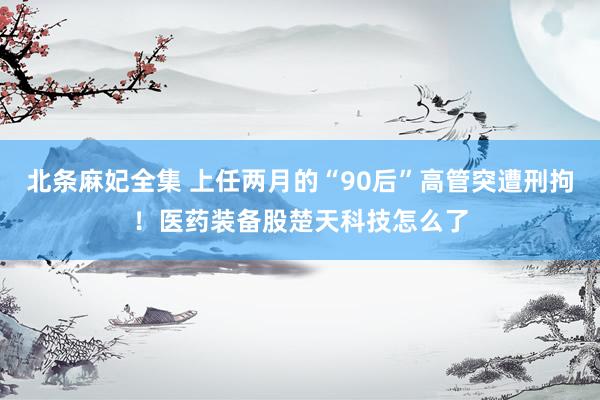 北条麻妃全集 上任两月的“90后”高管突遭刑拘！医药装备股楚天科技怎么了